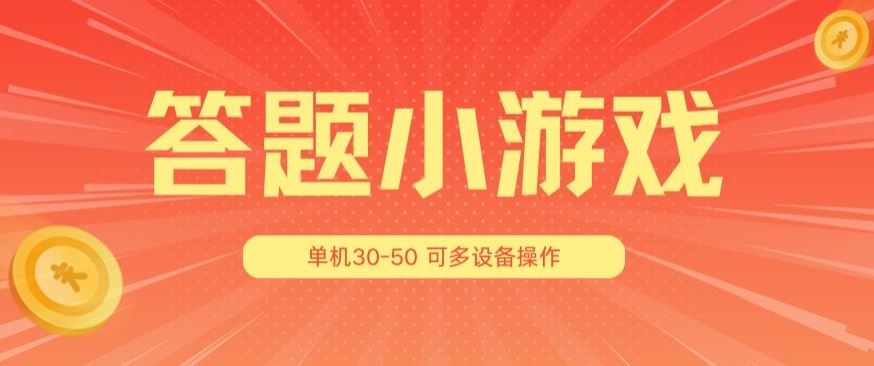 答题小游戏

单机30-50 可多设备操作